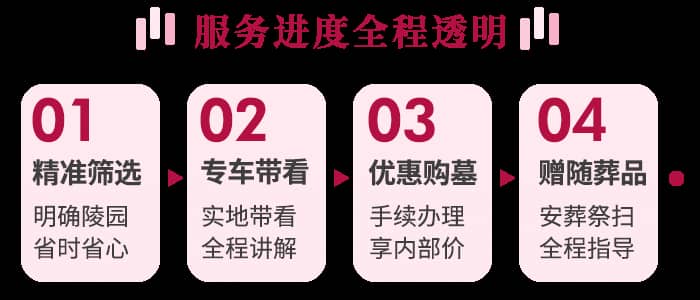 服务进度全程透明

01
精准筛选
明确陵园
省时省心

02
专车带看
实地带看
全程讲解

03
优惠购墓
手续办理
享内部价

04
赠随葬品
安葬祭扫
全程指导